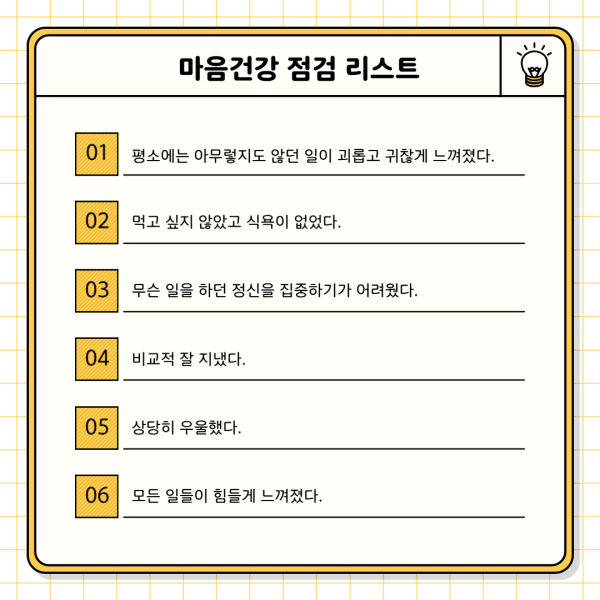 마음건강 점검 리스트

01 평소에는 아무렇지도 않던 일이 괴롭고 귀찮게 느껴졌다.

02 먹고 싶지 않았고 식욕이 없었다.

03 무슨 일을 하던 정신을 집중하기가 어려웠다.

04 비교적 잘 지냈다.

05 상당히 우울했다.

06 모든 일들이 힘들게 느껴졌다.